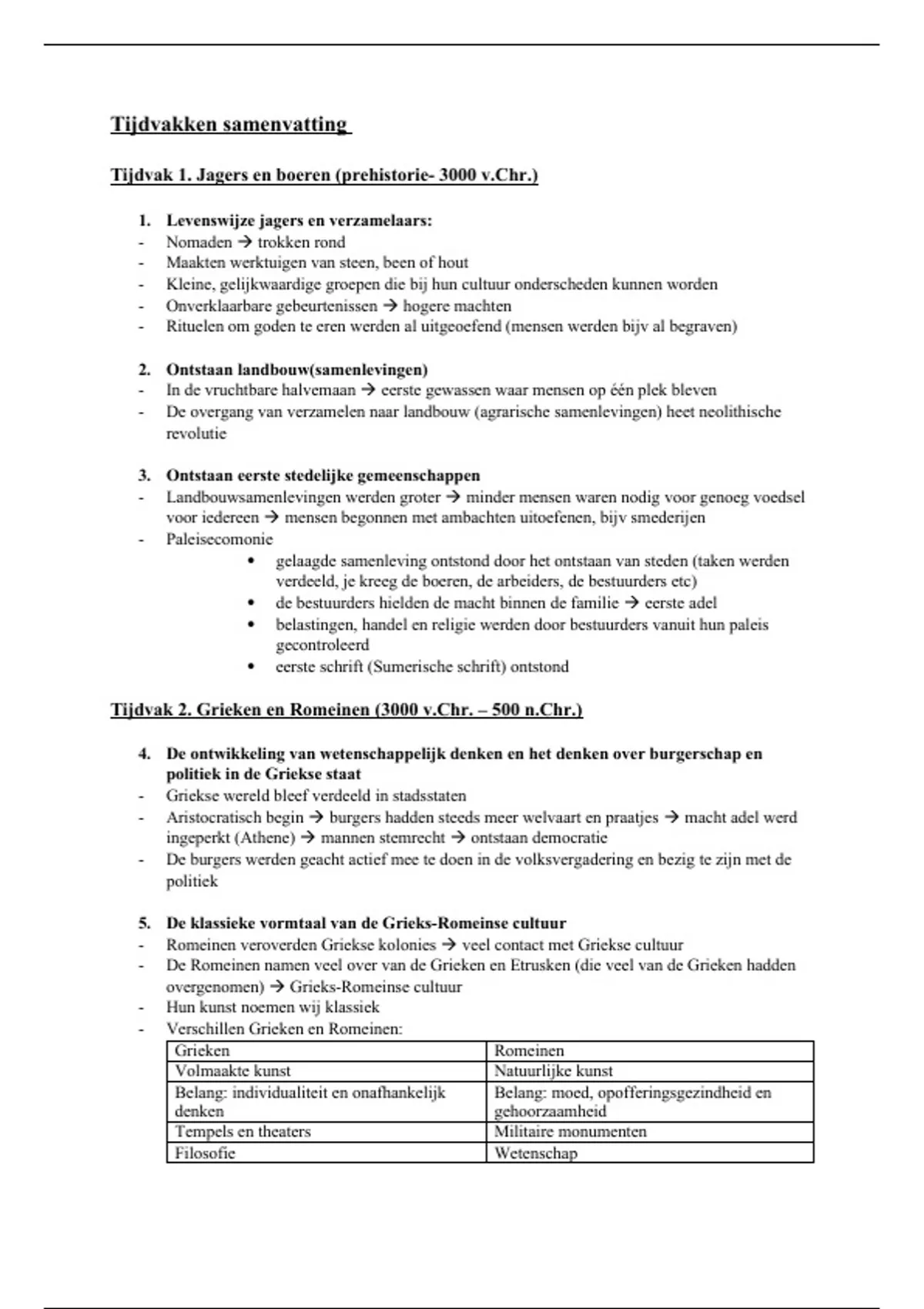 Tijdvakken samenvatting

Tijdvak 1. Jagers en boeren (prehistorie- 3000 v.Chr.)

1. Levenswijze jagers en verzamelaars:
- Nomaden → trokken rond
- Maakten werktuigen van steen, been of hout
- Kleine, gelijkwaardige groepen die bij hun cultuur onderscheden kunnen worden
- Onverklaarbare gebeurtenissen → hogere machten
- Rituelen om goden te eren werden al uitgeoefend (mensen werden bijv al begraven)

2. Ontstaan landbouw(samenlevingen)
- In de vruchtbare halvemaan → eerste gewassen waar mensen op één plek bleven
- De overgang van verzamelen naar landbouw (agrarische samenlevingen) heet neolithische revolutie

3. Ontstaan eerste stedelijke gemeenschappen
- Landbouwsamenlevingen werden groter → minder mensen waren nodig voor genoeg voedsel voor iedereen → mensen begonnen met ambachten uitoefenen, bijv smederijen
- Paleisecomonie
• gelaagde samenleving ontstond door het ontstaan van steden (taken werden verdeeld, je kreeg de boeren, de arbeiders, de bestuurders etc)
• de bestuurders hielden de macht binnen de familie → eerste adel
• belastingen, handel en religie werden door bestuurders vanuit hun paleis gecontroleerd
• eerste schrift (Sumerische schrift) ontstond

Tijdvak 2. Grieken en Romeinen (3000 v.Chr. – 500 n.Chr.)

4. De ontwikkeling van wetenschappelijk denken en het denken over burgerschap en politiek in de Griekse staat
- Griekse wereld bleef verdeeld in stadsstaten
- Aristocratisch begin → burgers hadden steeds meer welvaart en praatjes → macht adel werd ingeperkt (Athene) → mannen stemrecht → ontstaan democratie
- De burgers werden geacht actief mee te doen in de volksvergadering en bezig te zijn met de politiek

5. De klassieke vormtaal van de Grieks-Romeinse cultuur
- Romeinen veroverden Griekse kolonies → veel contact met Griekse cultuur
- De Romeinen namen veel over van de Grieken en Etrusken (die veel van de Grieken hadden overgenomen) → Grieks-Romeinse cultuur
- Hun kunst noemen wij klassiek
- Verschillen Grieken en Romeinen:

| Grieken | Romeinen |
|---|---|
| Volmaakte kunst | Natuurlijke kunst |
| Belang: individualiteit en onafhankelijk denken | Belang: moed, opofferingsgezindheid en gehoorzaamheid |
| Tempels en theaters | Militaire monumenten |
| Filosofie | Wetenschap |